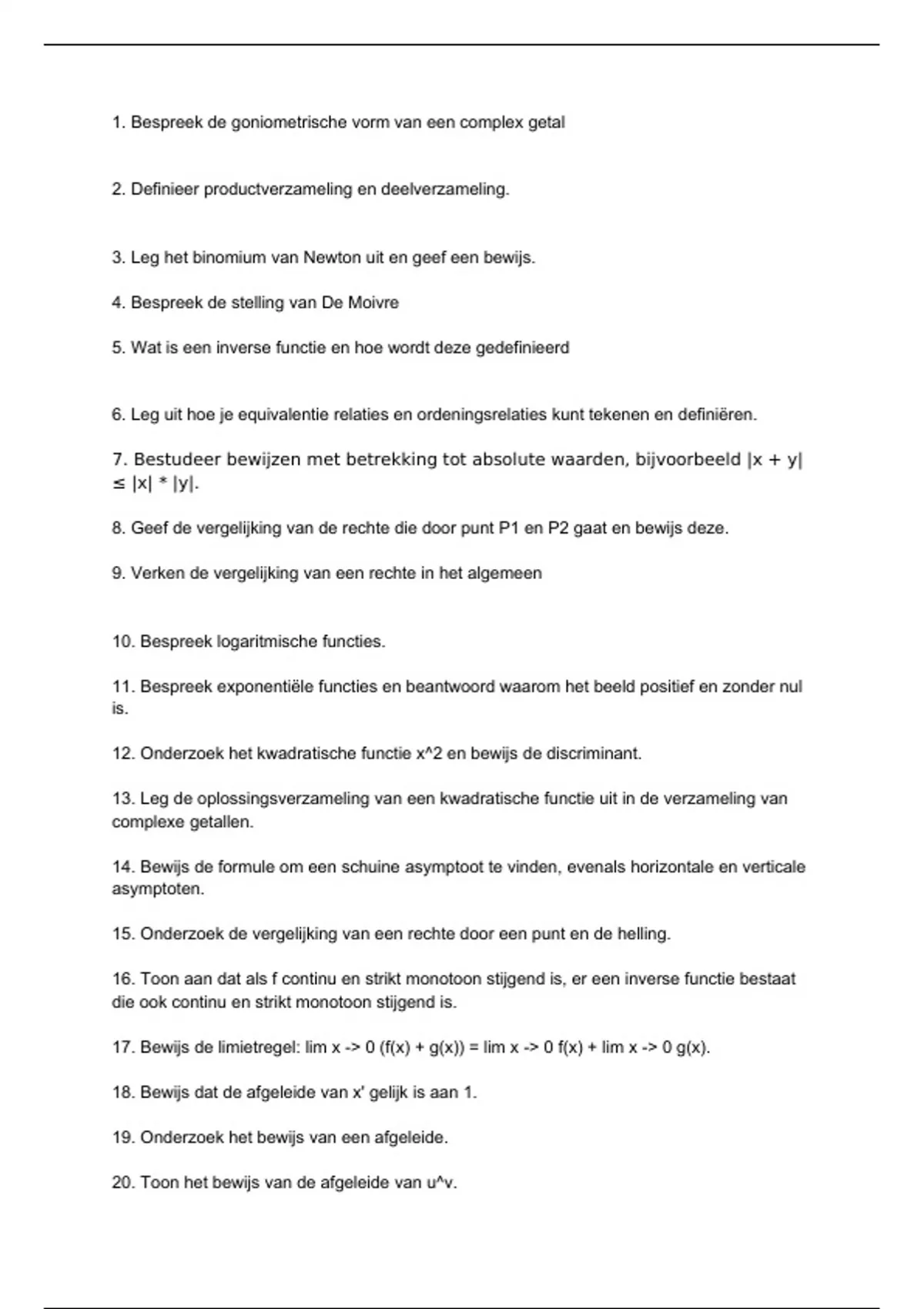 1. Bespreek de goniometrische vorm van een complex getal

2. Definieer productverzameling en deelverzameling.

3. Leg het binomium van Newton uit en geef een bewijs.

4. Bespreek de stelling van De Moivre

5. Wat is een inverse functie en hoe wordt deze gedefinieerd

6. Leg uit hoe je equivalentie relaties en ordeningsrelaties kunt tekenen en definiëren.

7. Bestudeer bewijzen met betrekking tot absolute waarden, bijvoorbeeld $|x + y| \leq |x| * |y|$.

8. Geef de vergelijking van de rechte die door punt P1 en P2 gaat en bewijs deze.

9. Verken de vergelijking van een rechte in het algemeen

10. Bespreek logaritmische functies.

11. Bespreek exponentiële functies en beantwoord waarom het beeld positief en zonder nul is.

12. Onderzoek het kwadratische functie x^2 en bewijs de discriminant.

13. Leg de oplossingsverzameling van een kwadratische functie uit in de verzameling van complexe getallen.

14. Bewijs de formule om een schuine asymptoot te vinden, evenals horizontale en verticale asymptoten.

15. Onderzoek de vergelijking van een rechte door een punt en de helling.

16. Toon aan dat als f continu en strikt monotoon stijgend is, er een inverse functie bestaat die ook continu en strikt monotoon stijgend is.

17. Bewijs de limietregel: lim x -> 0 (f(x) + g(x)) = lim x -> 0 f(x) + lim x -> 0 g(x).

18. Bewijs dat de afgeleide van x' gelijk is aan 1.

19. Onderzoek het bewijs van een afgeleide.

20. Toon het bewijs van de afgeleide van u^v.